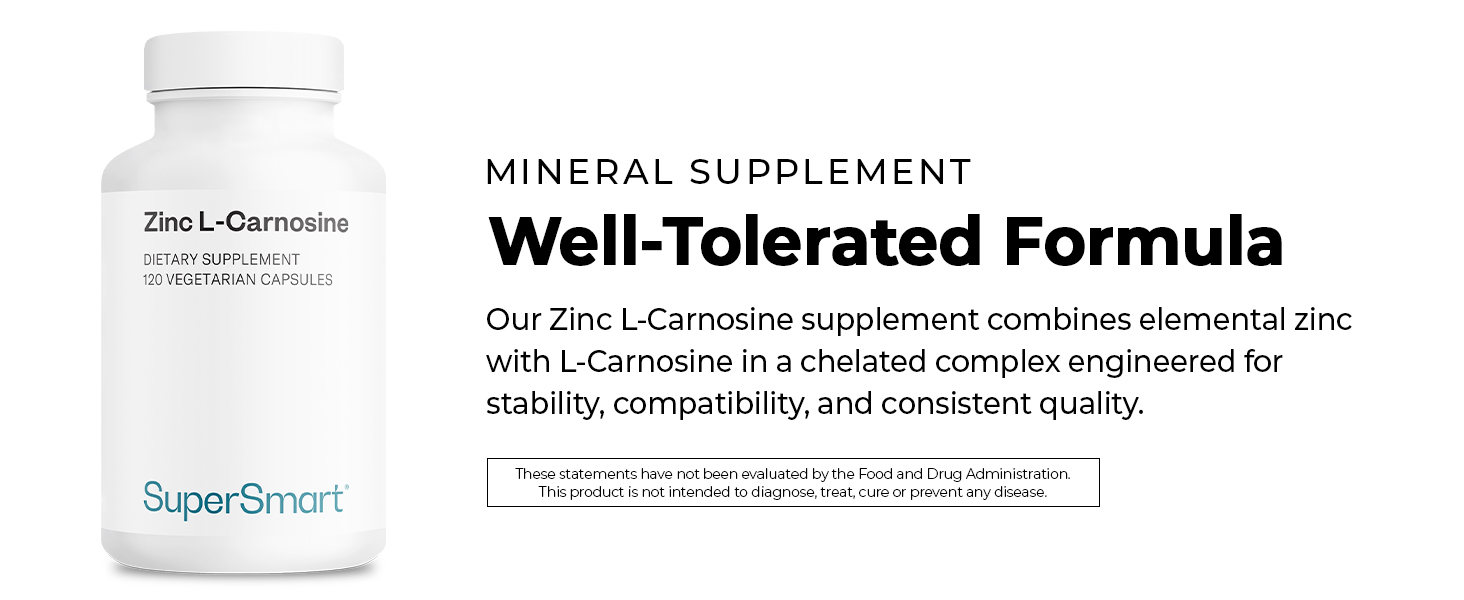 Zinc L-Carnosine

DIETARY SUPPLEMENT
120 VEGETARIAN CAPSULES

SuperSmart®

MINERAL SUPPLEMENT

Well-Tolerated Formula

Our Zinc L-Carnosine supplement combines elemental zinc with L-Carnosine in a chelated complex engineered for stability, compatibility, and consistent quality.

These statements have not been evaluated by the Food and Drug Administration. This product is not intended to diagnose, treat, cure or prevent any disease.